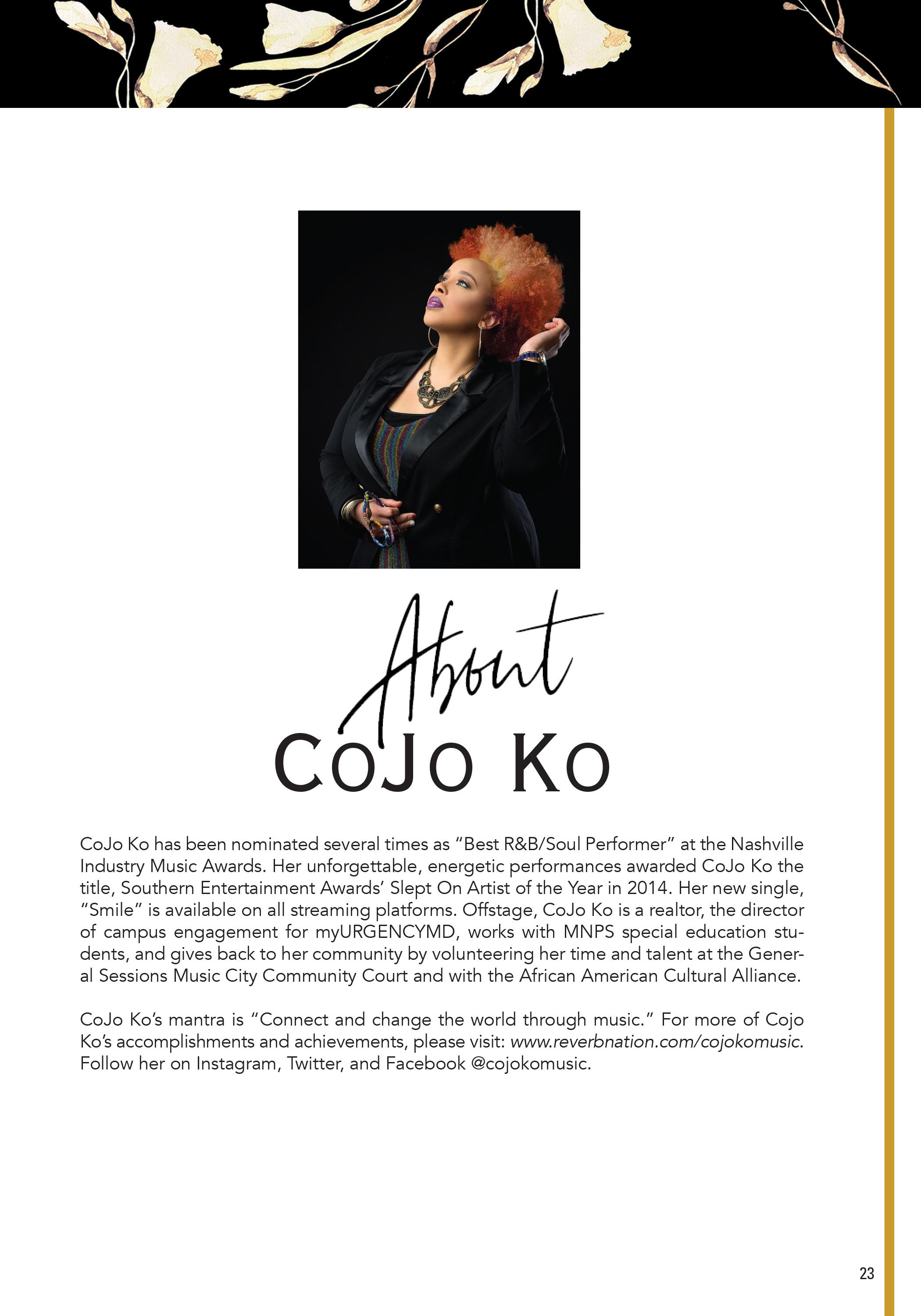 About
CoJo Ko

CoJo Ko has been nominated several times as "Best R&B/Soul Performer" at the Nashville Industry Music Awards. Her unforgettable, energetic performances awarded CoJo Ko the title, Southern Entertainment Awards' Slept On Artist of the Year in 2014. Her new single, "Smile" is available on all streaming platforms. Offstage, CoJo Ko is a realtor, the director of campus engagement for myURGENCYMD, works with MNPS special education students, and gives back to her community by volunteering her time and talent at the General Sessions Music City Community Court and with the African American Cultural Alliance.

CoJo Ko's mantra is "Connect and change the world through music." For more of Cojo Ko's accomplishments and achievements, please visit: www.reverbnation.com/cojokomusic. Follow her on Instagram, Twitter, and Facebook @cojokomusic.

23